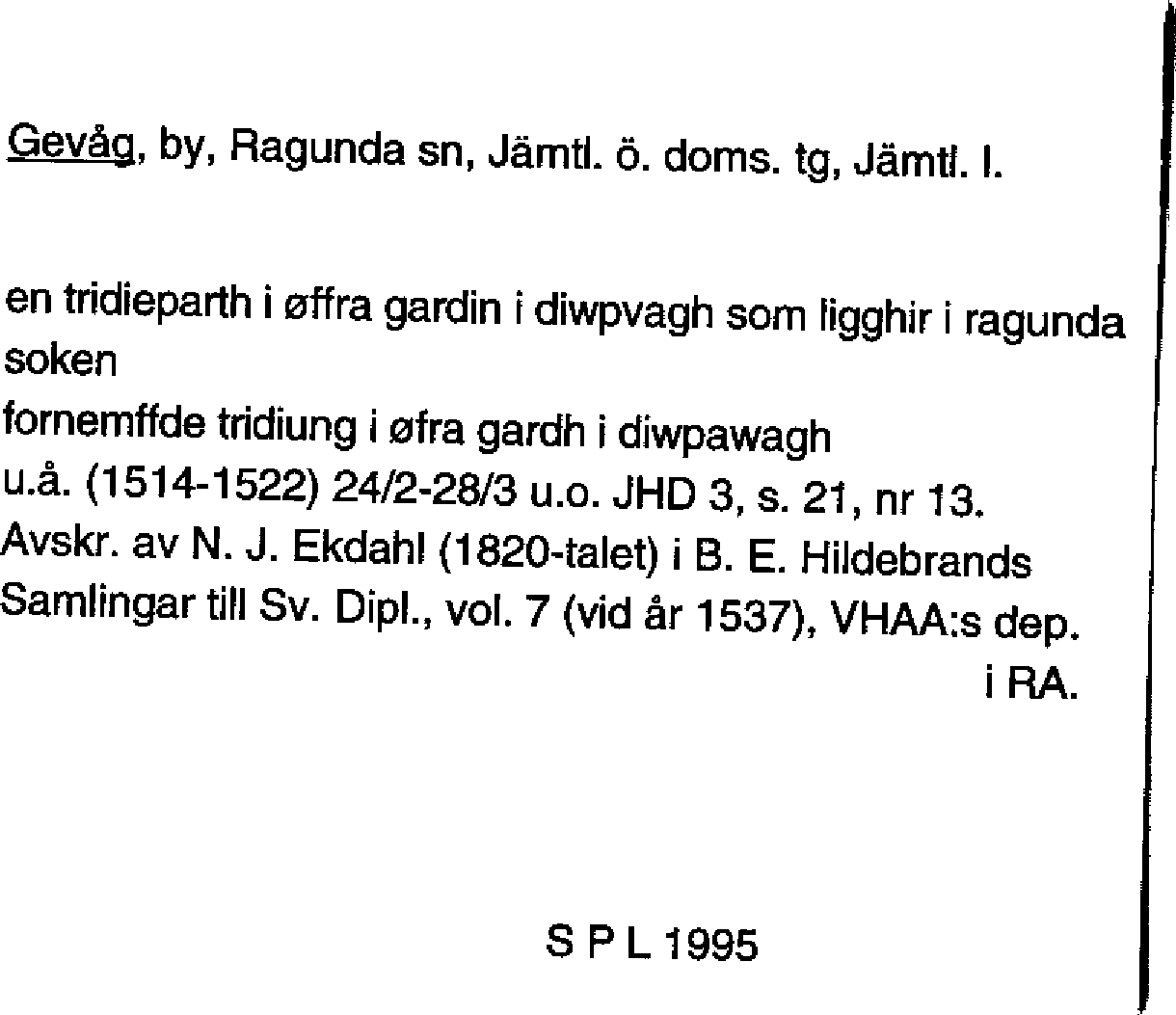 Gevåg, by, Ragunda sn, Jämtl. ö. doms. tg, Jämtl. l.

en tridieparth i øffra gardin i diwpvagh som ligghir i ragunda soken
fornemffde tridiung i øfra gardh i diwpawagh
u.å. (1514-1522) 24/2-28/3 u.o. JHD 3, s. 21, nr 13.
Avskr. av N. J. Ekdahl (1820-talet) i B. E. Hildebrands Samlingar till Sv. Dipl., vol. 7 (vid år 1537), VHAA:s dep. i RA.

S P L 1995